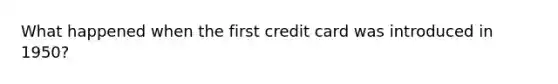 What happened when the first credit card was introduced in 1950?